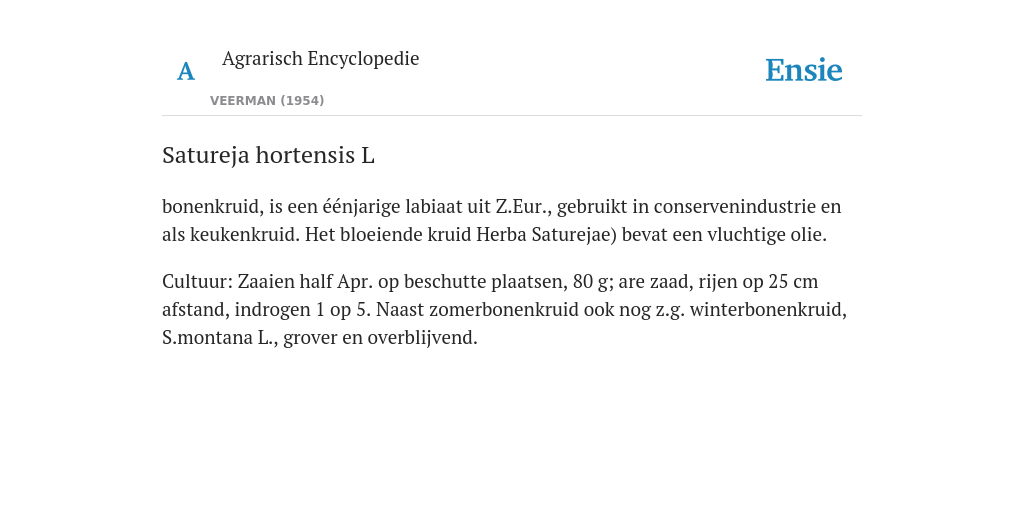 A

Agrarisch Encyclopedie

VEERMAN (1954)

Ensie

Satureja hortensis L

bonenkruid, is een éénjarige labiaat uit Z.Eur., gebruikt in conservenindustrie en als keukenkruid. Het bloeiende kruid Herba Saturejae) bevat een vluchtige olie.

Cultuur: Zaaien half Apr. op beschutte plaatsen, 80 g; are zaad, rijen op 25 cm afstand, indrogen 1 op 5. Naast zomerbonenkruid ook nog z.g. winterbonenkruid, S.montana L., grover en overblijvend.